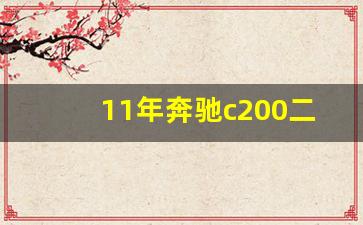 11年奔驰c200二